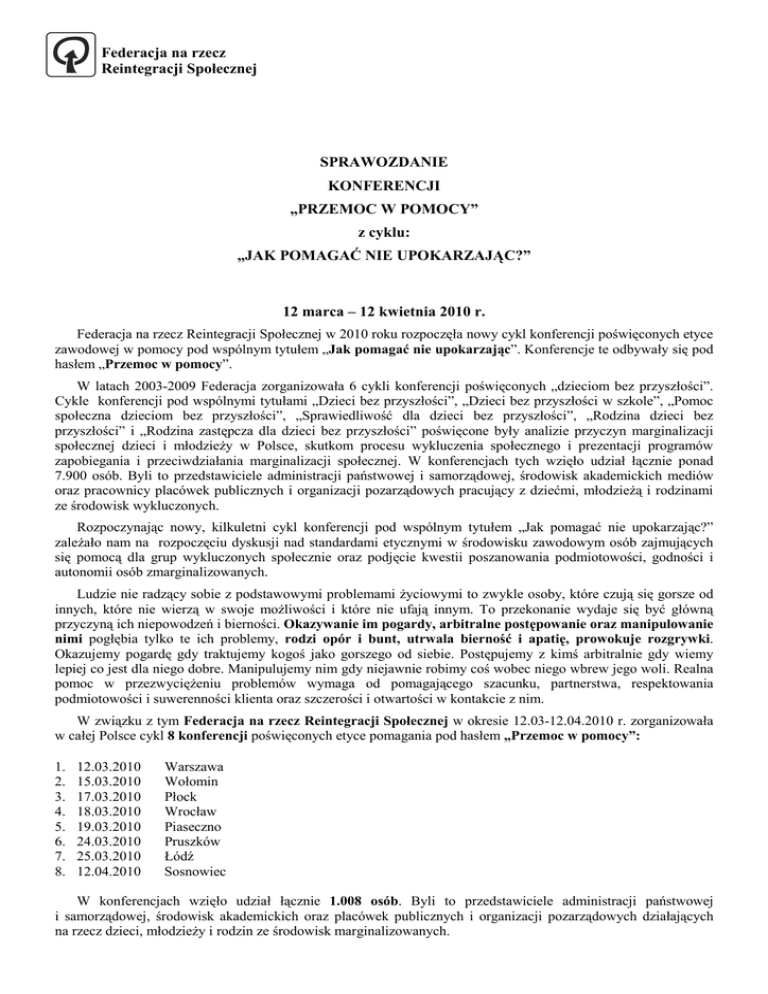 Federacja na rzecz
Reintegracji Społecznej

SPRAWOZDANIE
KONFERENCJI
„PRZEMOC W POMOCY”
z cyklu:
„JAK POMAGAĆ NIE UPOKARZAJĄC?”

12 marca – 12 kwietnia 2010 r.

Federacja na rzecz Reintegracji Społecznej w 2010 roku rozpoczęła nowy cykl konferencji poświęconych etyce zawodowej w pomocy pod wspólnym tytułem „Jak pomagać nie upokarzając”. Konferencje te odbywały się pod hasłem „Przemoc w pomocy”.

W latach 2003-2009 Federacja zorganizowała 6 cykli konferencji poświęconych „dzieciom bez przyszłości”. Cykle konferencji pod wspólnymi tytułami „Dzieci bez przyszłości”, „Dzieci bez przyszłości w szkole”, „Pomoc społeczna dzieciom bez przyszłości”, „Sprawiedliwość dla dzieci bez przyszłości”, „Rodzina dzieci bez przyszłości” i „Rodzina zastępcza dla dzieci bez przyszłości” poświęcone były analizie przyczyn marginalizacji społecznej dzieci i młodzieży w Polsce, skutkom procesu wykluczenia społecznego i prezentacji programów zapobiegania i przeciwdziałania marginalizacji społecznej. W konferencjach tych wzięło udział łącznie ponad 7.900 osób. Byli to przedstawiciele administracji państwowej i samorządowej, środowisk akademickich mediów oraz pracownicy placówek publicznych i organizacji pozarządowych pracujący z dziećmi, młodzieżą i rodzinami ze środowisk wykluczonych.

Rozpoczynając nowy, kilkuletni cykl konferencji pod wspólnym tytułem „Jak pomagać nie upokarzając?” zależało nam na rozpoczęciu dyskusji nad standardami etycznymi w środowisku zawodowym osób zajmujących się pomocą dla grup wykluczonych społecznie oraz podjęcie kwestii poszanowania podmiotowości, godności i autonomii osób zmarginalizowanych.

Ludzie nie radzący sobie z podstawowymi problemami życiowymi to zwykle osoby, które czują się gorsze od innych, które nie wierzą w swoje możliwości i które nie ufają innym. To przekonanie wydaje się być główną przyczyną ich niepowodzeń i bierności. Okazywanie im pogardy, arbitralne postępowanie oraz manipulowanie nimi pogłębia tylko te ich problemy, rodzi opór i bunt, utrwala bierność i apatię, prowokuje rozgrywki. Okazujemy pogardę gdy traktujemy kogoś jako gorszego od siebie. Postępujemy z kimś arbitralnie gdy wiemy lepiej co jest dla niego dobre. Manipulujemy nim gdy niejawnie robimy coś wobec niego wbrew jego woli. Realna pomoc w przezwyciężeniu problemów wymaga od pomagającego szacunku, partnerstwa, respektowania podmiotowości i suwerenności klienta oraz szczerości i otwartości w kontakcie z nim.

W związku z tym Federacja na rzecz Reintegracji Społecznej w okresie 12.03-12.04.2010 r. zorganizowała w całej Polsce cykl 8 konferencji poświęconych etyce pomagania pod hasłem „Przemoc w pomocy”:

1. 12.03.2010 Warszawa
2. 15.03.2010 Wołomin
3. 17.03.2010 Płock
4. 18.03.2010 Wrocław
5. 19.03.2010 Piaseczno
6. 24.03.2010 Pruszków
7. 25.03.2010 Łódź
8. 12.04.2010 Sosnowiec

W konferencjach wzięło udział łącznie 1.008 osób. Byli to przedstawiciele administracji państwowej i samorządowej, środowisk akademickich oraz placówek publicznych i organizacji pozarządowych działających na rzecz dzieci, młodzieży i rodzin ze środowisk marginalizowanych.